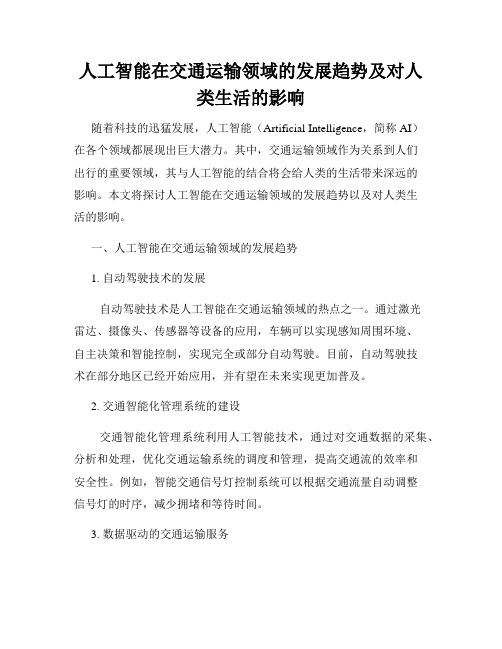 人工智能在交通运输领域的发展趋势及对人类生活的影响

随着科技的迅猛发展，人工智能（Artificial Intelligence，简称 AI）在各个领域都展现出巨大潜力。其中，交通运输领域作为关系到人们出行的重要领域，其与人工智能的结合将会给人类的生活带来深远的影响。本文将探讨人工智能在交通运输领域的发展趋势以及对人类生活的影响。

一、人工智能在交通运输领域的发展趋势

1. 自动驾驶技术的发展

自动驾驶技术是人工智能在交通运输领域的热点之一。通过激光雷达、摄像头、传感器等设备的应用，车辆可以实现感知周围环境、自主决策和智能控制，实现完全或部分自动驾驶。目前，自动驾驶技术在部分地区已经开始应用，并有望在未来实现更加普及。

2. 交通智能化管理系统的建设

交通智能化管理系统利用人工智能技术，通过对交通数据的采集、分析和处理，优化交通运输系统的调度和管理，提高交通流的效率和安全性。例如，智能交通信号灯控制系统可以根据交通流量自动调整信号灯的时序，减少拥堵和等待时间。

3. 数据驱动的交通运输服务